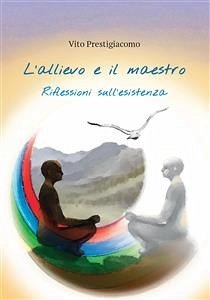 Vito Prestigiacomo

L'allievo e il maestro

Riflessioni sull'esistenza